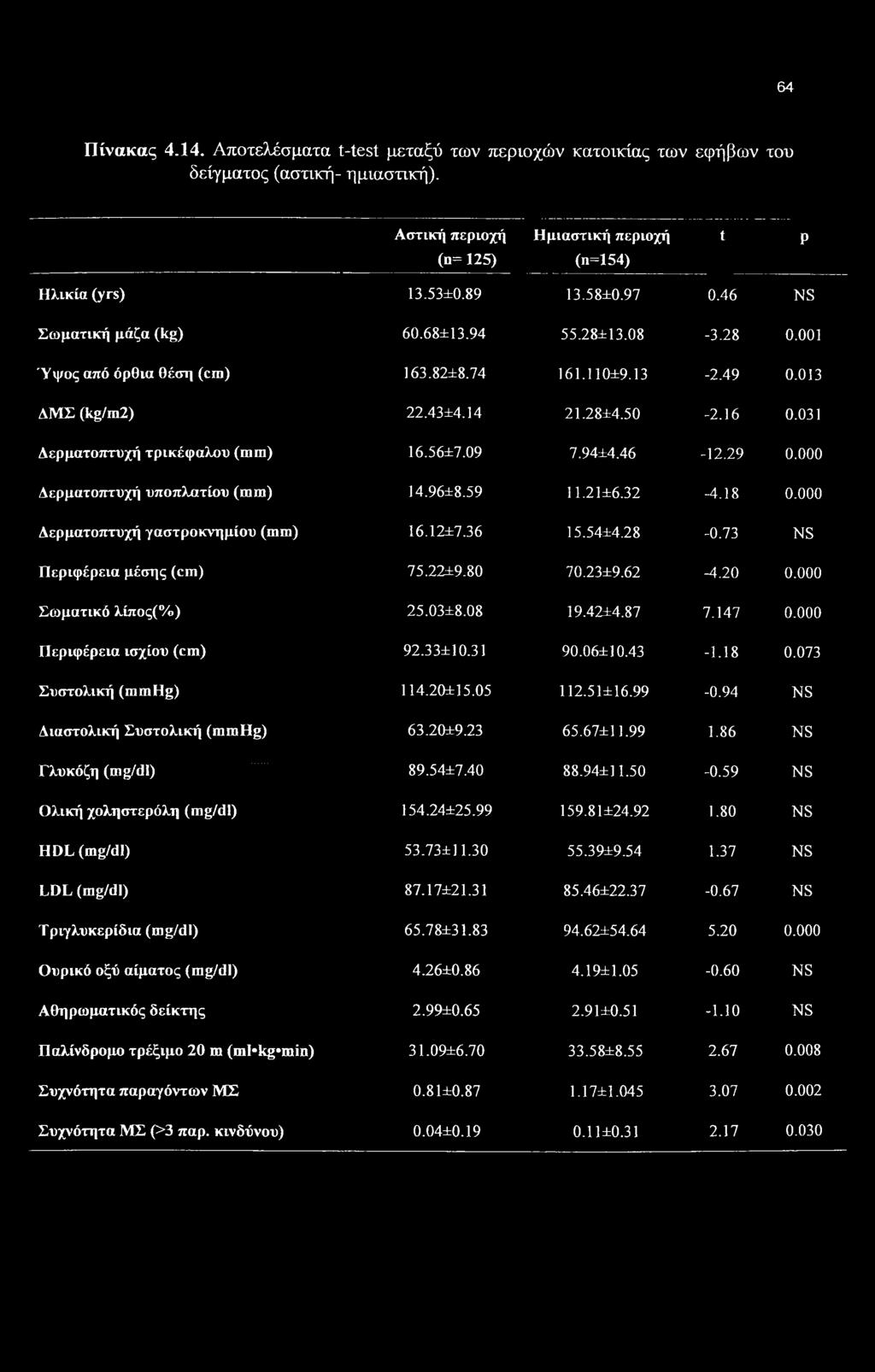 64

Πίνακας 4.14. Αποτελέσματα t-test μεταξύ των περιοχών κατοικίας των εφήβων του δείγματος (αστική- ημιαστική).

| | Αστική περιοχή (n= 125) | Ημιαστική περιοχή (n=154) | t | p |
|---|---|---|---|---|
| Ηλικία (yrs) | 13.53±0.89 | 13.58±0.97 | 0.46 | NS |
| Σωματική μάζα (kg) | 60.68±13.94 | 55.28±13.08 | -3.28 | 0.001 |
| Ύψος από όρθια θέση (cm) | 163.82±8.74 | 161.110±9.13 | -2.49 | 0.013 |
| ΔΜΣ (kg/m2) | 22.43±4.14 | 21.28±4.50 | -2.16 | 0.031 |
| Δερματοπτυχή τρικέφαλου (mm) | 16.56±7.09 | 7.94±4.46 | -12.29 | 0.000 |
| Δερματοπτυχή υποπλατίου (mm) | 14.96±8.59 | 11.21±6.32 | -4.18 | 0.000 |
| Δερματοπτυχή γαστροκνημίου (mm) | 16.12±7.36 | 15.54±4.28 | -0.73 | NS |
| Περιφέρεια μέσης (cm) | 75.22±9.80 | 70.23±9.62 | -4.20 | 0.000 |
| Σωματικό λίπος(%) | 25.03±8.08 | 19.42±4.87 | 7.147 | 0.000 |
| Περιφέρεια ισχίου (cm) | 92.33±10.31 | 90.06±10.43 | -1.18 | 0.073 |
| Συστολική (mmHg) | 114.20±15.05 | 112.51±16.99 | -0.94 | NS |
| Διαστολική Συστολική (mmHg) | 63.20±9.23 | 65.67±11.99 | 1.86 | NS |
| Γλυκόζη (mg/dl) | 89.54±7.40 | 88.94±11.50 | -0.59 | NS |
| Ολική χοληστερόλη (mg/dl) | 154.24±25.99 | 159.81±24.92 | 1.80 | NS |
| HDL (mg/dl) | 53.73±11.30 | 55.39±9.54 | 1.37 | NS |
| LDL (mg/dl) | 87.17±21.31 | 85.46±22.37 | -0.67 | NS |
| Τριγλυκερίδια (mg/dl) | 65.78±31.83 | 94.62±54.64 | 5.20 | 0.000 |
| Ουρικό οξύ αίματος (mg/dl) | 4.26±0.86 | 4.19±1.05 | -0.60 | NS |
| Αθηρωματικός δείκτης | 2.99±0.65 | 2.91±0.51 | -1.10 | NS |
| Παλίνδρομο τρέξιμο 20 m (ml•kg•min) | 31.09±6.70 | 33.58±8.55 | 2.67 | 0.008 |
| Συχνότητα παραγόντων ΜΣ | 0.81±0.87 | 1.17±1.045 | 3.07 | 0.002 |
| Συχνότητα ΜΣ (>3 παρ. κινδύνου) | 0.04±0.19 | 0.11±0.31 | 2.17 | 0.030 |